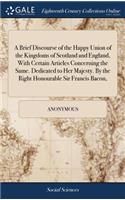 GALE

Eighteenth Century Collections Online

A Brief Discourse of the Happy Union of the Kingdoms of Scotland and England. With Certain Articles Concerning the Same. Dedicated to Her Majesty. By the Right Honourable Sir Francis Bacon,

ANONYMOUS

Social Sciences